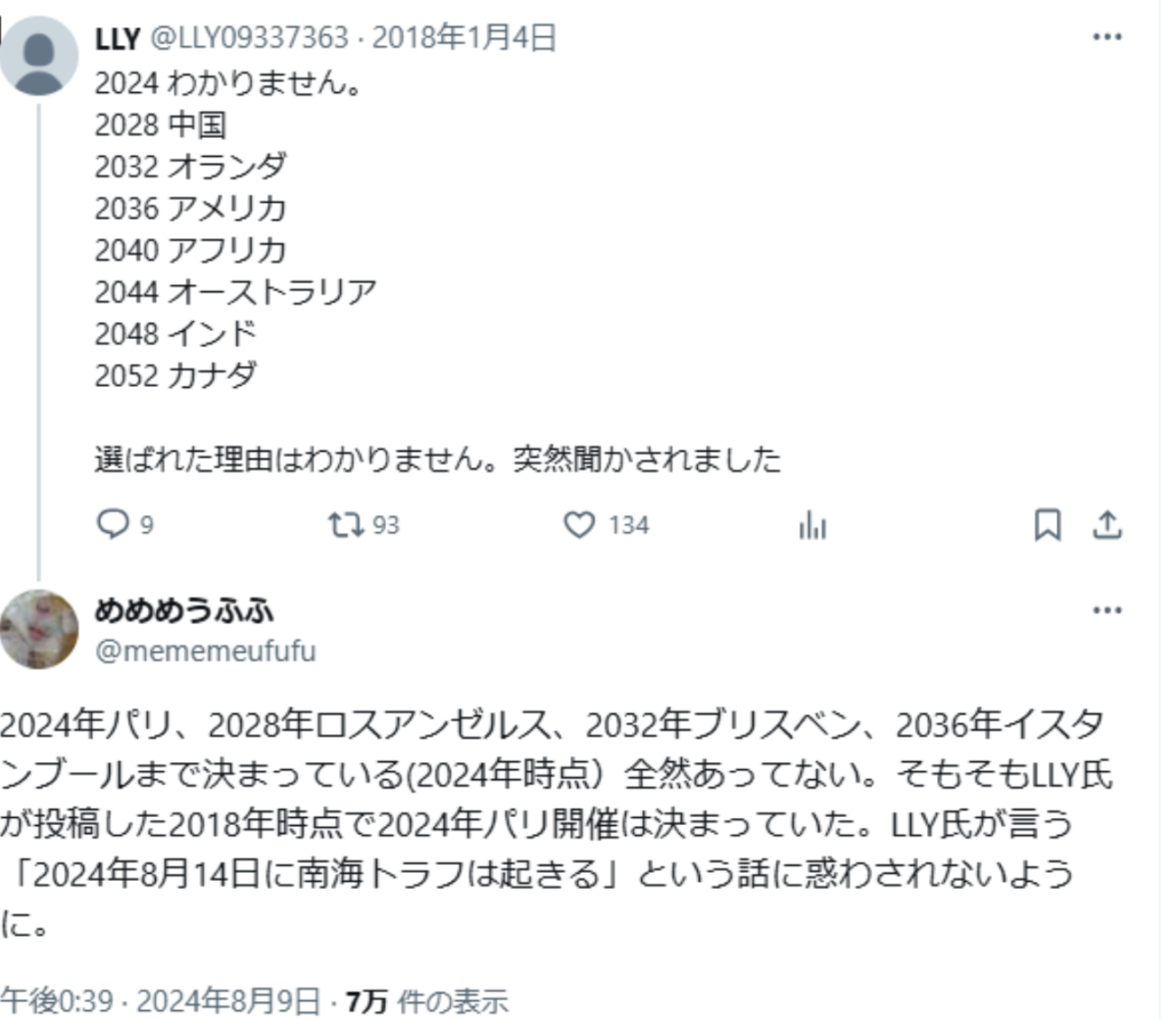 LLY @LLY09337363 · 2018年1月4日
2024 わかりません。
2028 中国
2032 オランダ
2036 アメリカ
2040 アフリカ
2044 オーストラリア
2048 インド
2052 カナダ

選ばれた理由はわかりません。突然聞かされました

9 93 134

めめめうふふ
@mememeufufu

2024年パリ、2028年ロスアンゼルス、2032年ブリスベン、2036年イスタンブールまで決まっている(2024年時点）全然あってない。そもそもLLY氏が投稿した2018年時点で2024年パリ開催は決まっていた。LLY氏が言う「2024年8月14日に南海トラフは起きる」という話に惑わされないように。

午後0:39 · 2024年8月9日 · 7万 件の表示